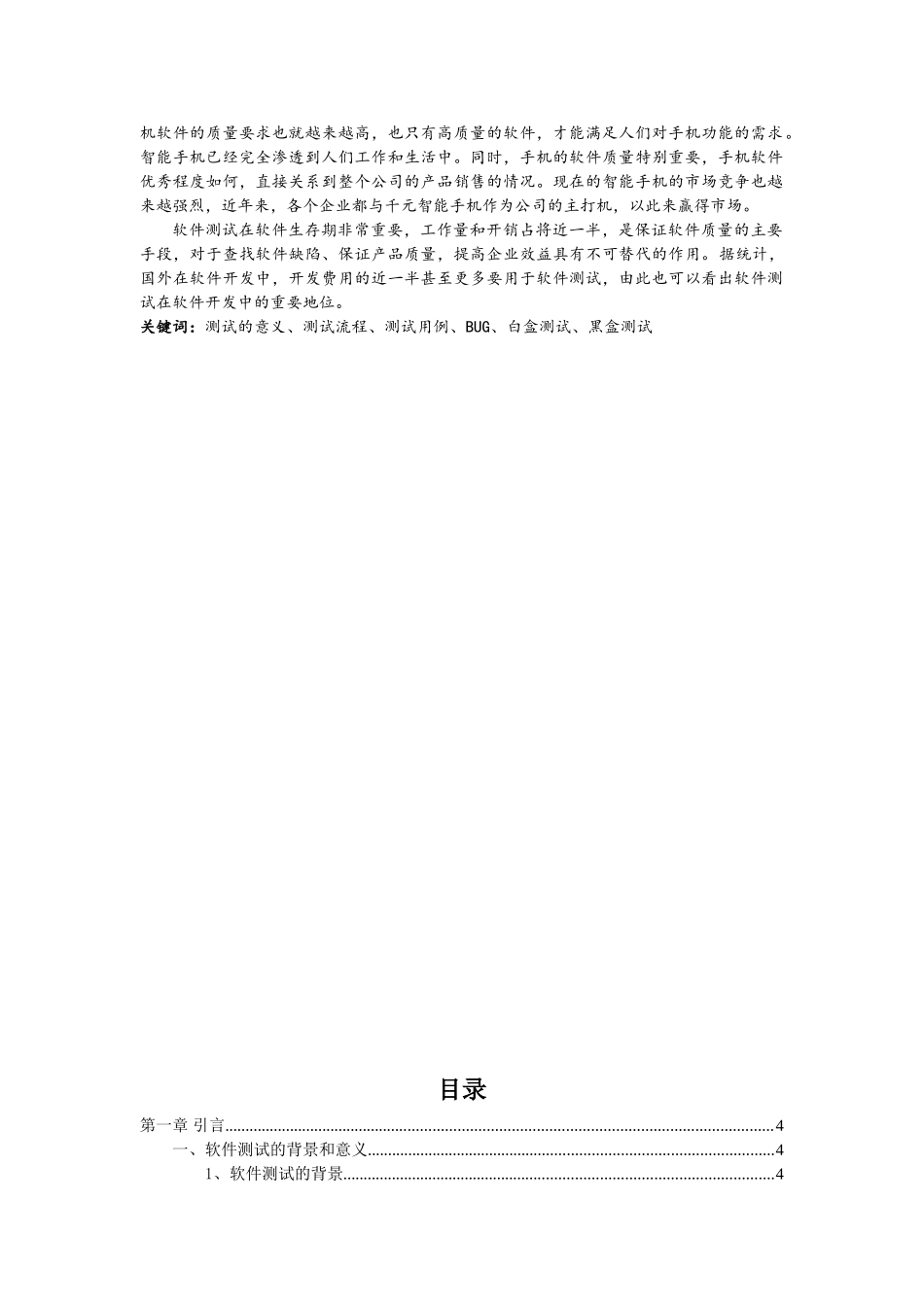 机软件的质量要求也就越来越高，也只有高质量的软件，才能满足人们对手机功能的需求。智能手机已经完全渗透到人们工作和生活中。同时，手机的软件质量特别重要，手机软件优秀程度如何，直接关系到整个公司的产品销售的情况。现在的智能手机的市场竞争也越来越强烈，近年来，各个企业都与千元智能手机作为公司的主打机，以此来赢得市场。

软件测试在软件生存期非常重要，工作量和开销占将近一半，是保证软件质量的主要手段，对于查找软件缺陷、保证产品质量，提高企业效益具有不可替代的作用。据统计，国外在软件开发中，开发费用的近一半甚至更多要用于软件测试，由此也可以看出软件测试在软件开发中的重要地位。

关键词：测试的意义、测试流程、测试用例、BUG、白盒测试、黑盒测试

目录

第一章 引言......4
一、软件测试的背景和意义......4
1、软件测试的背景......4